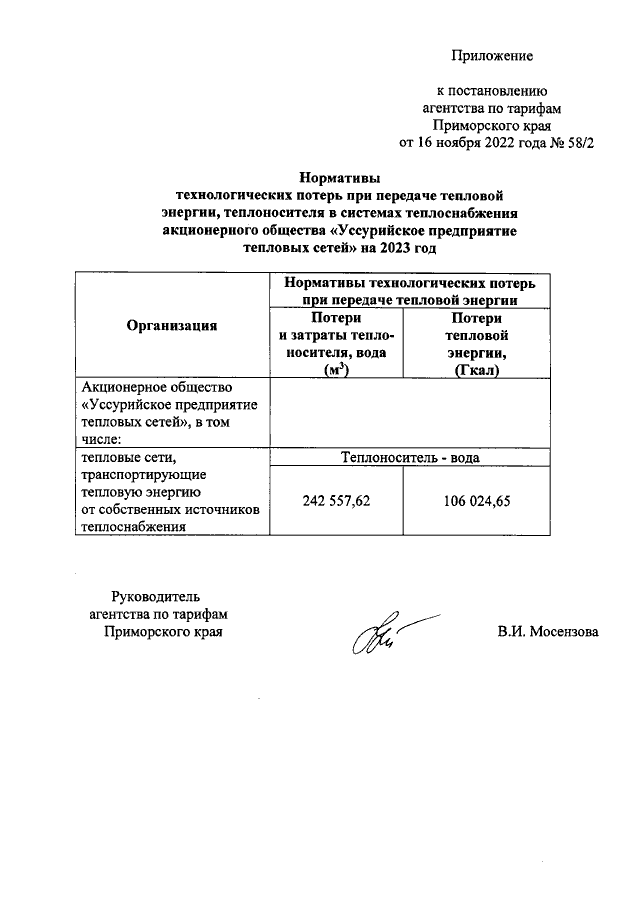 Приложение

к постановлению агентства по тарифам Приморского края от 16 ноября 2022 года № 58/2

Нормативы технологических потерь при передаче тепловой энергии, теплоносителя в системах теплоснабжения акционерного общества «Уссурийское предприятие тепловых сетей» на 2023 год

| Организация | Нормативы технологических потерь при передаче тепловой энергии | |
|---|---|---|
| | Потери и затраты теплоносителя, вода ($м^3$) | Потери тепловой энергии, (Гкал) |
| Акционерное общество «Уссурийское предприятие тепловых сетей», в том числе: | | |
| тепловые сети, транспортирующие тепловую энергию от собственных источников теплоснабжения | Теплоноситель - вода | |
| | 242 557,62 | 106 024,65 |

Руководитель агентства по тарифам Приморского края

В.И. Мосензова